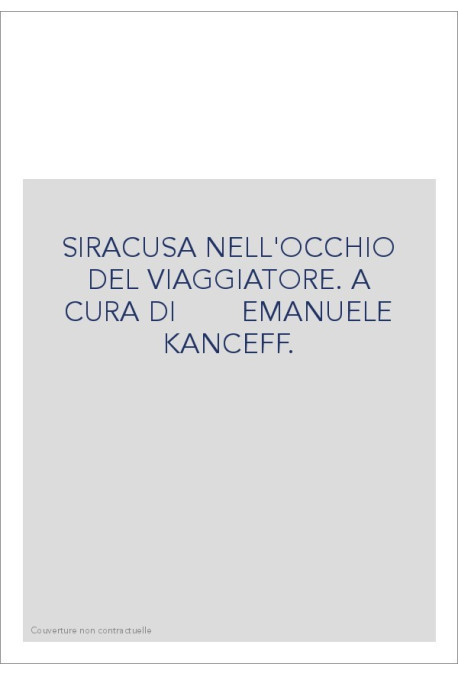 SIRACUSA NELL'OCCHIO DEL VIAGGIATORE. A CURA DI EMANUELE KANCEFF.

Couverture non contractuelle